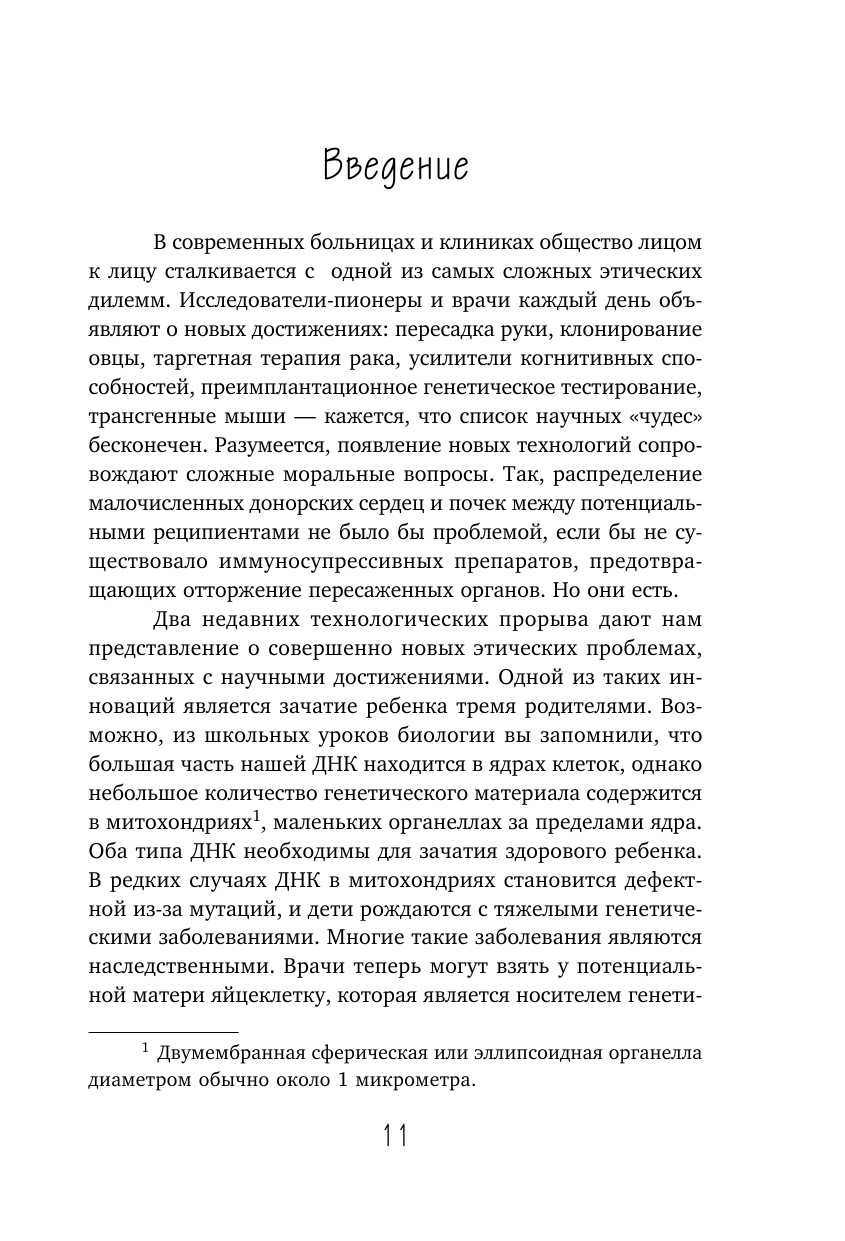 Введение

В современных больницах и клиниках общество лицом к лицу сталкивается с одной из самых сложных этических дилемм. Исследователи-пионеры и врачи каждый день объявляют о новых достижениях: пересадка руки, клонирование овцы, таргетная терапия рака, усилители когнитивных способностей, преимплантационное генетическое тестирование, трансгенные мыши — кажется, что список научных «чудес» бесконечен. Разумеется, появление новых технологий сопровождают сложные моральные вопросы. Так, распределение малочисленных донорских сердец и почек между потенциальными реципиентами не было бы проблемой, если бы не существовало иммуносупрессивных препаратов, предотвращающих отторжение пересаженных органов. Но они есть.

Два недавних технологических прорыва дают нам представление о совершенно новых этических проблемах, связанных с научными достижениями. Одной из таких инноваций является зачатие ребенка тремя родителями. Возможно, из школьных уроков биологии вы запомнили, что большая часть нашей ДНК находится в ядрах клеток, однако небольшое количество генетического материала содержится в митохондриях$^1$, маленьких органеллах за пределами ядра. Оба типа ДНК необходимы для зачатия здорового ребенка. В редких случаях ДНК в митохондриях становится дефектной из-за мутаций, и дети рождаются с тяжелыми генетическими заболеваниями. Многие такие заболевания являются наследственными. Врачи теперь могут взять у потенциальной матери яйцеклетку, которая является носителем генети-

$^1$ Двумембранная сферическая или эллипсоидная органелла диаметром обычно около 1 микрометра.

11